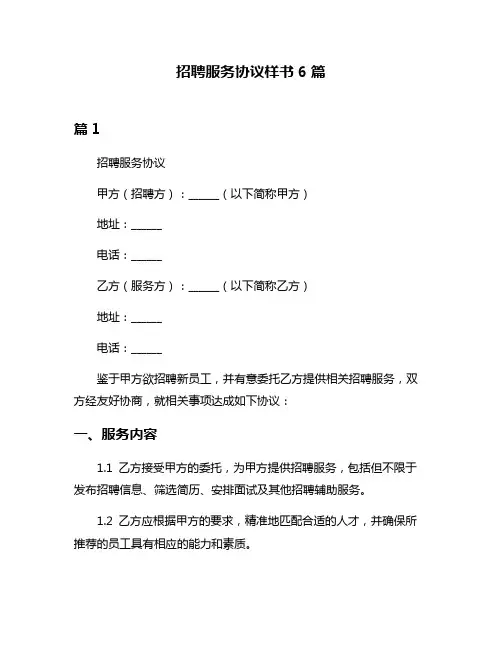 招聘服务协议样书 6 篇

篇 1

招聘服务协议

甲方（招聘方）：______（以下简称甲方）

地址：______

电话：______

乙方（服务方）：______（以下简称乙方）

地址：______

电话：______

鉴于甲方欲招聘新员工，并有意委托乙方提供相关招聘服务，双方经友好协商，就相关事项达成如下协议：

一、服务内容

1.1 乙方接受甲方的委托，为甲方提供招聘服务，包括但不限于发布招聘信息、筛选简历、安排面试及其他招聘辅助服务。

1.2 乙方应根据甲方的要求，精准地匹配合适的人才，并确保所推荐的员工具有相应的能力和素质。